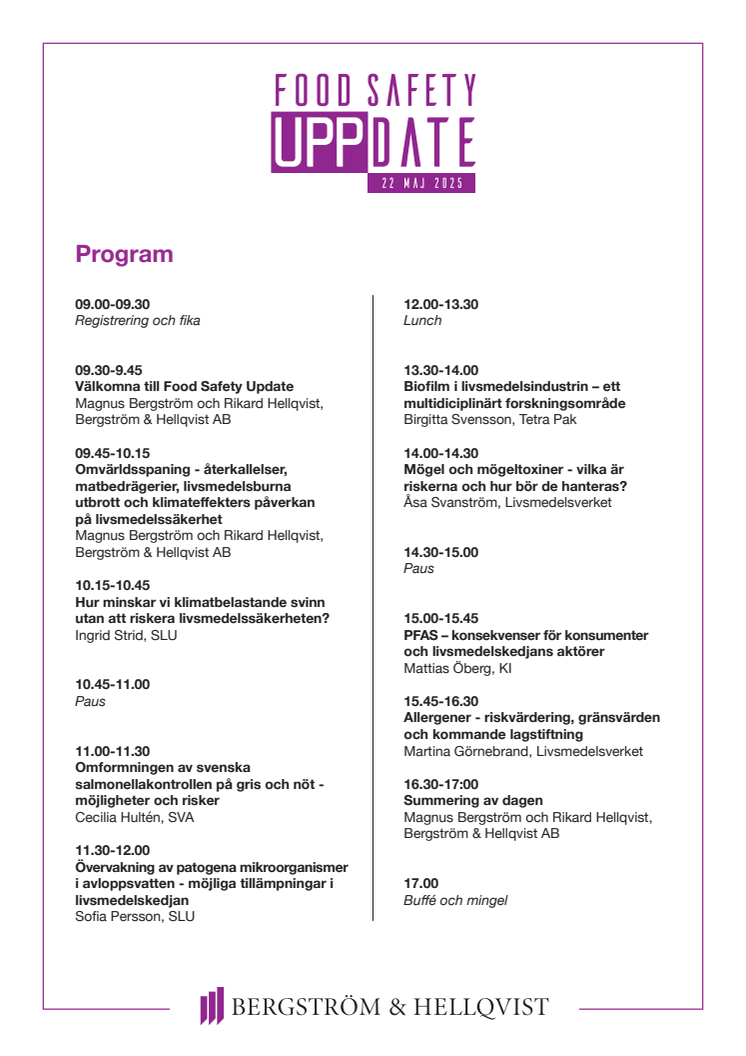 FOOD SAFETY
UPPDATE
22 MAJ 2025

Program

09.00-09.30
Registrering och fika

09.30-9.45
Välkomna till Food Safety Update
Magnus Bergström och Rikard Hellqvist, Bergström & Hellqvist AB

09.45-10.15
Omvärldsspaning - återkallelser, matbedrägerier, livsmedelsburna utbrott och klimateffekters påverkan på livsmedelssäkerhet
Magnus Bergström och Rikard Hellqvist, Bergström & Hellqvist AB

10.15-10.45
Hur minskar vi klimatbelastande svinn utan att riskera livsmedelssäkerheten?
Ingrid Strid, SLU

10.45-11.00
Paus

11.00-11.30
Omformningen av svenska salmonellakontrollen på gris och nöt - möjligheter och risker
Cecilia Hultén, SVA

11.30-12.00
Övervakning av patogena mikroorganismer i avloppsvatten - möjliga tillämpningar i livsmedelskedjan
Sofia Persson, SLU

12.00-13.30
Lunch

13.30-14.00
Biofilm i livsmedelsindustrin – ett multidiciplinärt forskningsområde
Birgitta Svensson, Tetra Pak

14.00-14.30
Mögel och mögeltoxiner - vilka är riskerna och hur bör de hanteras?
Åsa Svanström, Livsmedelsverket

14.30-15.00
Paus

15.00-15.45
PFAS – konsekvenser för konsumenter och livsmedelskedjans aktörer
Mattias Öberg, KI

15.45-16.30
Allergener - riskvärdering, gränsvärden och kommande lagstiftning
Martina Görnebrand, Livsmedelsverket

16.30-17:00
Summering av dagen
Magnus Bergström och Rikard Hellqvist, Bergström & Hellqvist AB

17.00
Buffé och mingel

BERGSTRÖM & HELLQVIST